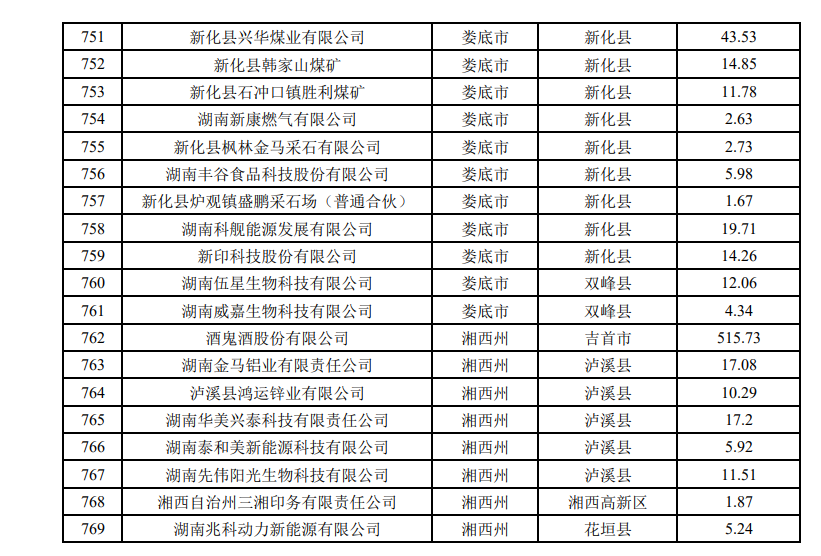 | 751 | 新化县兴华煤业有限公司 | 娄底市 | 新化县 | 43.53 |
|---|---|---|---|---|
| 752 | 新化县韩家山煤矿 | 娄底市 | 新化县 | 14.85 |
| 753 | 新化县石冲口镇胜利煤矿 | 娄底市 | 新化县 | 11.78 |
| 754 | 湖南新康燃气有限公司 | 娄底市 | 新化县 | 2.63 |
| 755 | 新化县枫林金马采石有限公司 | 娄底市 | 新化县 | 2.73 |
| 756 | 湖南丰谷食品科技股份有限公司 | 娄底市 | 新化县 | 5.98 |
| 757 | 新化县炉观镇盛鹏采石场（普通合伙） | 娄底市 | 新化县 | 1.67 |
| 758 | 湖南科舰能源发展有限公司 | 娄底市 | 新化县 | 19.71 |
| 759 | 新印科技股份有限公司 | 娄底市 | 新化县 | 14.26 |
| 760 | 湖南伍星生物科技有限公司 | 娄底市 | 双峰县 | 12.06 |
| 761 | 湖南威嘉生物科技有限公司 | 娄底市 | 双峰县 | 4.34 |
| 762 | 酒鬼酒股份有限公司 | 湘西州 | 吉首市 | 515.73 |
| 763 | 湖南金马铝业有限责任公司 | 湘西州 | 泸溪县 | 17.08 |
| 764 | 泸溪县鸿运锌业有限公司 | 湘西州 | 泸溪县 | 10.29 |
| 765 | 湖南华美兴泰科技有限责任公司 | 湘西州 | 泸溪县 | 17.2 |
| 766 | 湖南泰和美新能源科技有限公司 | 湘西州 | 泸溪县 | 5.92 |
| 767 | 湖南先伟阳光生物科技有限公司 | 湘西州 | 泸溪县 | 11.51 |
| 768 | 湘西自治州三湘印务有限责任公司 | 湘西州 | 湘西高新区 | 1.87 |
| 769 | 湖南兆科动力新能源有限公司 | 湘西州 | 花垣县 | 5.24 |